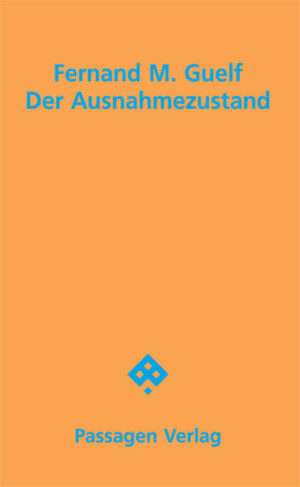 Fernand M. Guelf
Der Ausnahmezustand

Passagen Verlag